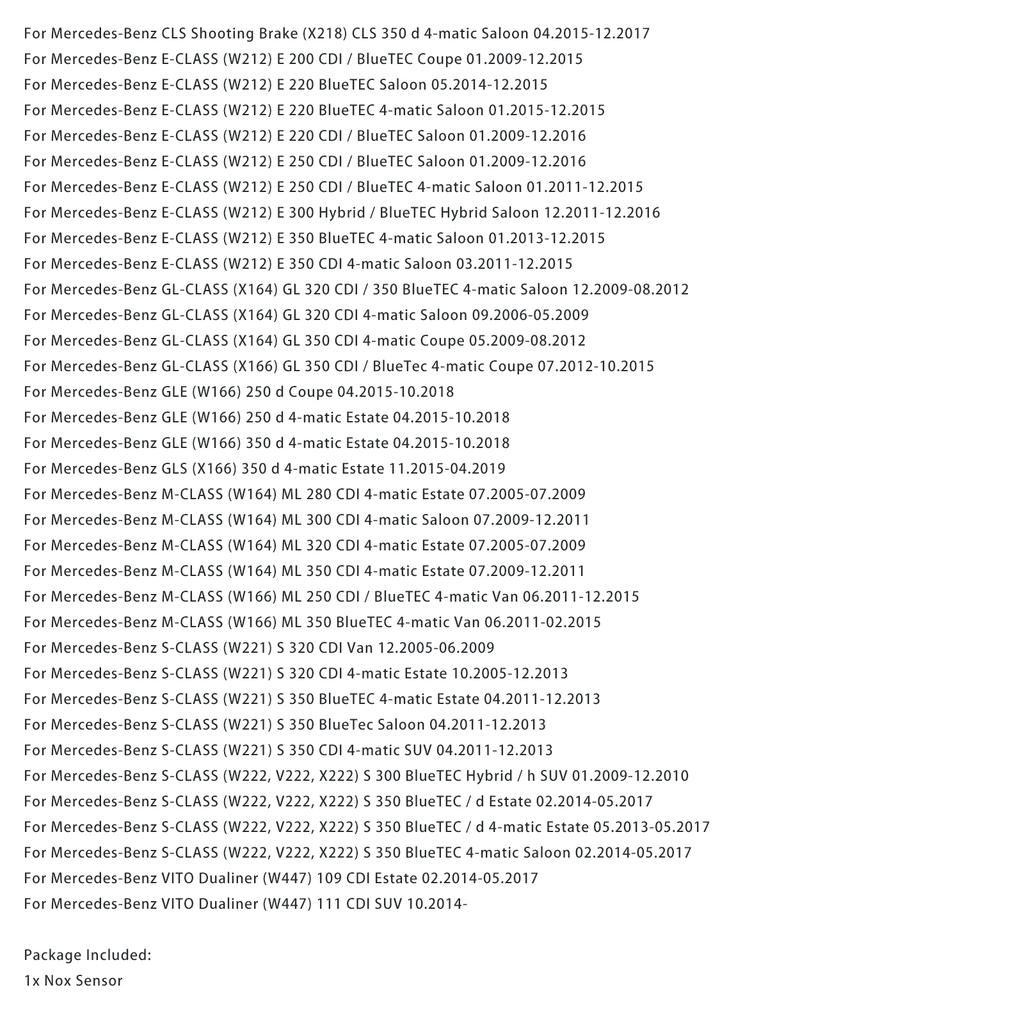 For Mercedes-Benz CLS Shooting Brake (X218) CLS 350 d 4-matic Saloon 04.2015-12.2017
For Mercedes-Benz E-CLASS (W212) E 200 CDI / BlueTEC Coupe 01.2009-12.2015
For Mercedes-Benz E-CLASS (W212) E 220 BlueTEC Saloon 05.2014-12.2015
For Mercedes-Benz E-CLASS (W212) E 220 BlueTEC 4-matic Saloon 01.2015-12.2015
For Mercedes-Benz E-CLASS (W212) E 220 CDI / BlueTEC Saloon 01.2009-12.2016
For Mercedes-Benz E-CLASS (W212) E 250 CDI / BlueTEC Saloon 01.2009-12.2016
For Mercedes-Benz E-CLASS (W212) E 250 CDI / BlueTEC 4-matic Saloon 01.2011-12.2015
For Mercedes-Benz E-CLASS (W212) E 300 Hybrid / BlueTEC Hybrid Saloon 12.2011-12.2016
For Mercedes-Benz E-CLASS (W212) E 350 BlueTEC 4-matic Saloon 01.2013-12.2015
For Mercedes-Benz E-CLASS (W212) E 350 CDI 4-matic Saloon 03.2011-12.2015
For Mercedes-Benz GL-CLASS (X164) GL 320 CDI / 350 BlueTEC 4-matic Saloon 12.2009-08.2012
For Mercedes-Benz GL-CLASS (X164) GL 320 CDI 4-matic Saloon 09.2006-05.2009
For Mercedes-Benz GL-CLASS (X164) GL 350 CDI 4-matic Coupe 05.2009-08.2012
For Mercedes-Benz GL-CLASS (X166) GL 350 CDI / BlueTec 4-matic Coupe 07.2012-10.2015
For Mercedes-Benz GLE (W166) 250 d Coupe 04.2015-10.2018
For Mercedes-Benz GLE (W166) 250 d 4-matic Estate 04.2015-10.2018
For Mercedes-Benz GLE (W166) 350 d 4-matic Estate 04.2015-10.2018
For Mercedes-Benz GLS (X166) 350 d 4-matic Estate 11.2015-04.2019
For Mercedes-Benz M-CLASS (W164) ML 280 CDI 4-matic Estate 07.2005-07.2009
For Mercedes-Benz M-CLASS (W164) ML 300 CDI 4-matic Saloon 07.2009-12.2011
For Mercedes-Benz M-CLASS (W164) ML 320 CDI 4-matic Estate 07.2005-07.2009
For Mercedes-Benz M-CLASS (W164) ML 350 CDI 4-matic Estate 07.2009-12.2011
For Mercedes-Benz M-CLASS (W166) ML 250 CDI / BlueTEC 4-matic Van 06.2011-12.2015
For Mercedes-Benz M-CLASS (W166) ML 350 BlueTEC 4-matic Van 06.2011-02.2015
For Mercedes-Benz S-CLASS (W221) S 320 CDI Van 12.2005-06.2009
For Mercedes-Benz S-CLASS (W221) S 320 CDI 4-matic Estate 10.2005-12.2013
For Mercedes-Benz S-CLASS (W221) S 350 BlueTEC 4-matic Estate 04.2011-12.2013
For Mercedes-Benz S-CLASS (W221) S 350 BlueTec Saloon 04.2011-12.2013
For Mercedes-Benz S-CLASS (W221) S 350 CDI 4-matic SUV 04.2011-12.2013
For Mercedes-Benz S-CLASS (W222, V222, X222) S 300 BlueTEC Hybrid / h SUV 01.2009-12.2010
For Mercedes-Benz S-CLASS (W222, V222, X222) S 350 BlueTEC / d Estate 02.2014-05.2017
For Mercedes-Benz S-CLASS (W222, V222, X222) S 350 BlueTEC / d 4-matic Estate 05.2013-05.2017
For Mercedes-Benz S-CLASS (W222, V222, X222) S 350 BlueTEC 4-matic Saloon 02.2014-05.2017
For Mercedes-Benz VITO Dualiner (W447) 109 CDI Estate 02.2014-05.2017
For Mercedes-Benz VITO Dualiner (W447) 111 CDI SUV 10.2014-

Package Included:
1x Nox Sensor